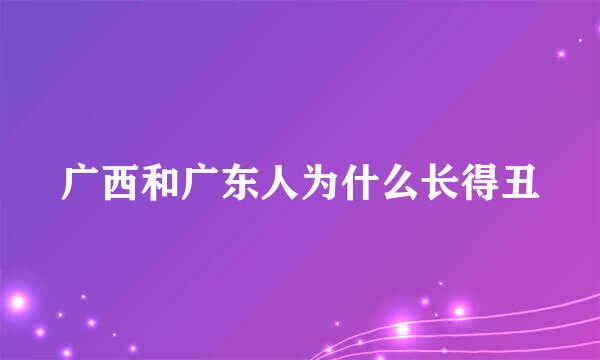 广西和广东人为什么长得丑